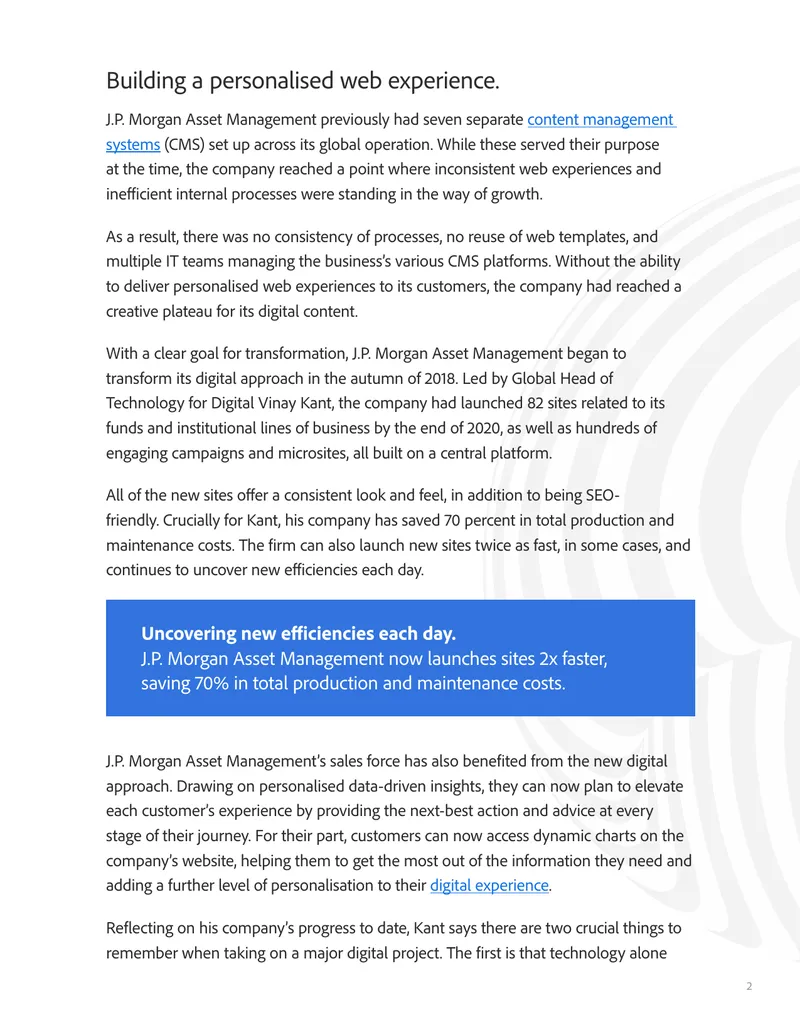 Building a personalised web experience.

J.P. Morgan Asset Management previously had seven separate content management systems (CMS) set up across its global operation. While these served their purpose at the time, the company reached a point where inconsistent web experiences and inefficient internal processes were standing in the way of growth.

As a result, there was no consistency of processes, no reuse of web templates, and multiple IT teams managing the business's various CMS platforms. Without the ability to deliver personalised web experiences to its customers, the company had reached a creative plateau for its digital content.

With a clear goal for transformation, J.P. Morgan Asset Management began to transform its digital approach in the autumn of 2018. Led by Global Head of Technology for Digital Vinay Kant, the company had launched 82 sites related to its funds and institutional lines of business by the end of 2020, as well as hundreds of engaging campaigns and microsites, all built on a central platform.

All of the new sites offer a consistent look and feel, in addition to being SEO-friendly. Crucially for Kant, his company has saved 70 percent in total production and maintenance costs. The firm can also launch new sites twice as fast, in some cases, and continues to uncover new efficiencies each day.

Uncovering new efficiencies each day.
J.P. Morgan Asset Management now launches sites 2x faster, saving 70% in total production and maintenance costs.

J.P. Morgan Asset Management's sales force has also benefited from the new digital approach. Drawing on personalised data-driven insights, they can now plan to elevate each customer's experience by providing the next-best action and advice at every stage of their journey. For their part, customers can now access dynamic charts on the company's website, helping them to get the most out of the information they need and adding a further level of personalisation to their digital experience.

Reflecting on his company's progress to date, Kant says there are two crucial things to remember when taking on a major digital project. The first is that technology alone

2